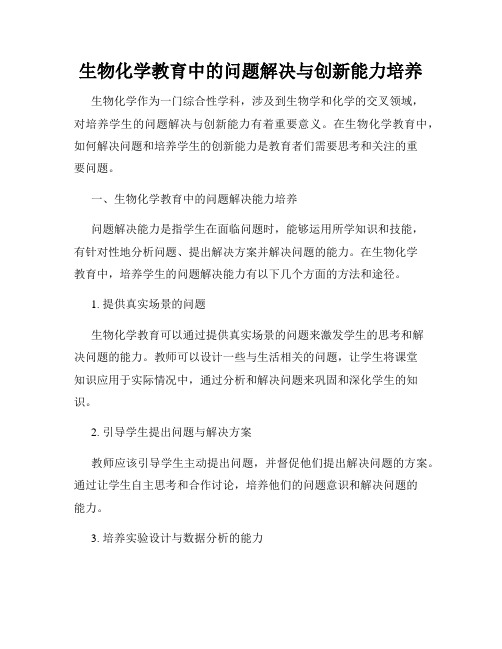 生物化学教育中的问题解决与创新能力培养

生物化学作为一门综合性学科，涉及到生物学和化学的交叉领域，对培养学生的问题解决与创新能力有着重要意义。在生物化学教育中，如何解决问题和培养学生的创新能力是教育者们需要思考和关注的重要问题。

一、生物化学教育中的问题解决能力培养

问题解决能力是指学生在面临问题时，能够运用所学知识和技能，有针对性地分析问题、提出解决方案并解决问题的能力。在生物化学教育中，培养学生的问题解决能力有以下几个方面的方法和途径。

1. 提供真实场景的问题

生物化学教育可以通过提供真实场景的问题来激发学生的思考和解决问题的能力。教师可以设计一些与生活相关的问题，让学生将课堂知识应用于实际情况中，通过分析和解决问题来巩固和深化学生的知识。

2. 引导学生提出问题与解决方案

教师应该引导学生主动提出问题，并督促他们提出解决问题的方案。通过让学生自主思考和合作讨论，培养他们的问题意识和解决问题的能力。

3. 培养实验设计与数据分析的能力